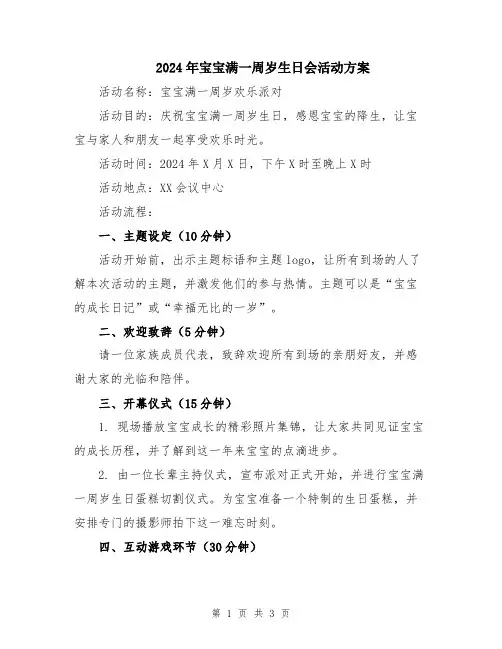 2024年宝宝满一周岁生日会活动方案

活动名称：宝宝满一周岁欢乐派对

活动目的：庆祝宝宝满一周岁生日，感恩宝宝的降生，让宝宝与家人和朋友一起享受欢乐时光。

活动时间：2024年X月X日，下午X时至晚上X时

活动地点：XX会议中心

活动流程：

一、主题设定（10分钟）

活动开始前，出示主题标语和主题logo，让所有到场的人了解本次活动的主题，并激发他们的参与热情。主题可以是“宝宝的成长日记”或“幸福无比的一岁”。

二、欢迎致辞（5分钟）

请一位家族成员代表，致辞欢迎所有到场的亲朋好友，并感谢大家的光临和陪伴。

三、开幕仪式（15分钟）

1. 现场播放宝宝成长的精彩照片集锦，让大家共同见证宝宝的成长历程，并了解到这一年来宝宝的点滴进步。

2. 由一位长辈主持仪式，宣布派对正式开始，并进行宝宝满一周岁生日蛋糕切割仪式。为宝宝准备一个特制的生日蛋糕，并安排专门的摄影师拍下这一难忘时刻。

四、互动游戏环节（30分钟）

第 1 页 共 3 页